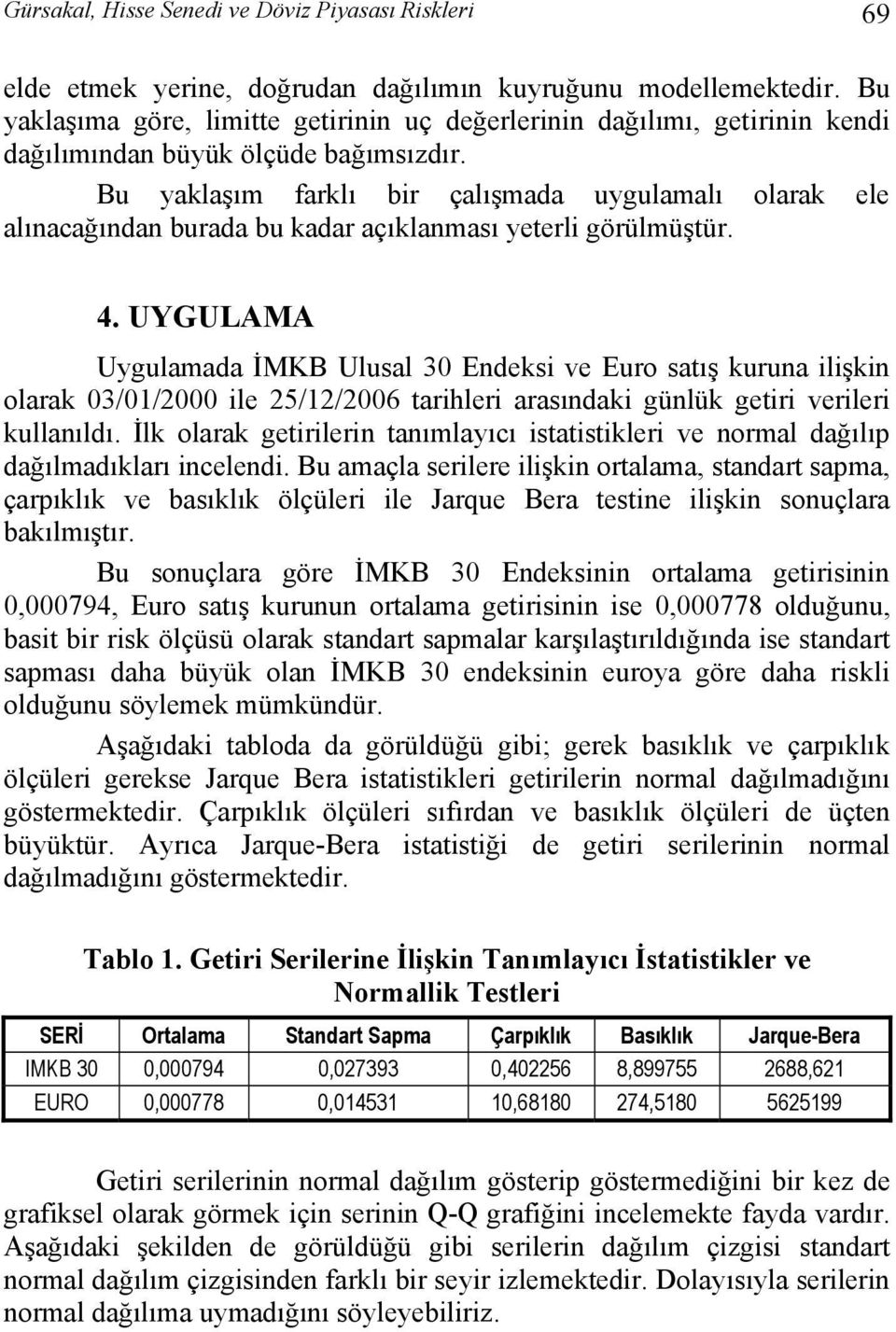 Gürsakal, Hisse Senedi ve Döviz Piyasası Riskleri 69

elde etmek yerine, doğrudan dağılımın kuyruğunu modellemektedir. Bu yaklaşıma göre, limitte getirinin uç değerlerinin dağılımı, getirinin kendi dağılımından büyük ölçüde bağımsızdır.

Bu yaklaşım farklı bir çalışmada uygulamalı olarak ele alınacağından burada bu kadar açıklanması yeterli görülmüştür.

4. UYGULAMA

Uygulamada İMKB Ulusal 30 Endeksi ve Euro satış kuruna ilişkin olarak 03/01/2000 ile 25/12/2006 tarihleri arasındaki günlük getiri verileri kullanıldı. İlk olarak getirilerin tanımlayıcı istatistikleri ve normal dağılıp dağılmadıkları incelendi. Bu amaçla serilere ilişkin ortalama, standart sapma, çarpıklık ve basıklık ölçüleri ile Jarque Bera testine ilişkin sonuçlara bakılmıştır.

Bu sonuçlara göre İMKB 30 Endeksinin ortalama getirisinin 0,000794, Euro satış kurunun ortalama getirisinin ise 0,000778 olduğunu, basit bir risk ölçüsü olarak standart sapmalar karşılaştırıldığında ise standart sapması daha büyük olan İMKB 30 endeksinin euroya göre daha riskli olduğunu söylemek mümkündür.

Aşağıdaki tabloda da görüldüğü gibi; gerek basıklık ve çarpıklık ölçüleri gerekse Jarque Bera istatistikleri getirilerin normal dağılmadığını göstermektedir. Çarpıklık ölçüleri sıfırdan ve basıklık ölçüleri de üçten büyüktür. Ayrıca Jarque-Bera istatistiği de getiri serilerinin normal dağılmadığını göstermektedir.

Tablo 1. Getiri Serilerine İlişkin Tanımlayıcı İstatistikler ve Normallik Testleri

| SERİ | Ortalama | Standart Sapma | Çarpıklık | Basıklık | Jarque-Bera |
|---|---|---|---|---|---|
| IMKB 30 | 0,000794 | 0,027393 | 0,402256 | 8,899755 | 2688,621 |
| EURO | 0,000778 | 0,014531 | 10,68180 | 274,5180 | 5625199 |

Getiri serilerinin normal dağılım gösterip göstermediğini bir kez de grafiksel olarak görmek için serinin Q-Q grafiğini incelemekte fayda vardır. Aşağıdaki şekilden de görüldüğü gibi serilerin dağılım çizgisi standart normal dağılım çizgisinden farklı bir seyir izlemektedir. Dolayısıyla serilerin normal dağılıma uymadığını söyleyebiliriz.